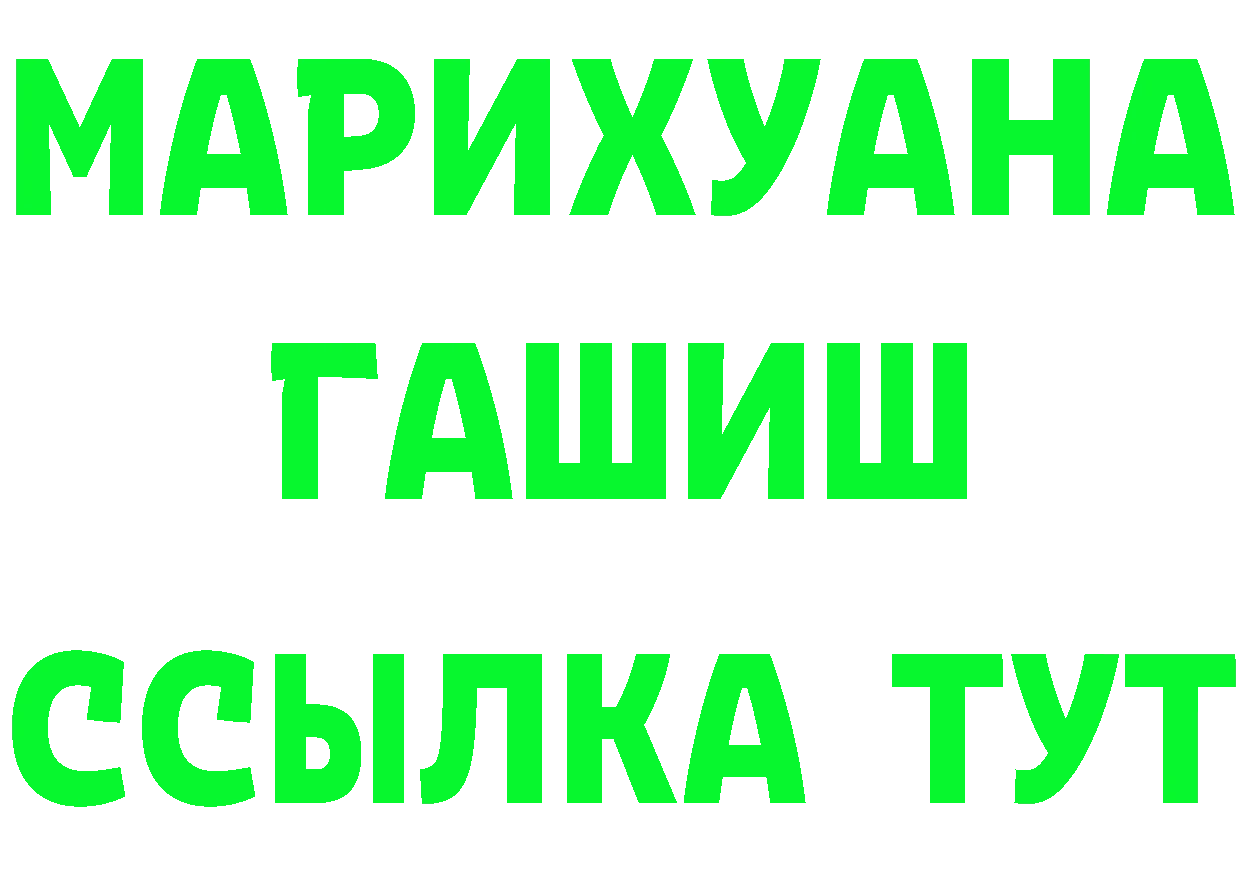 МАРИХУАНА
ГАШИШ
ССЫЛКА ТУТ